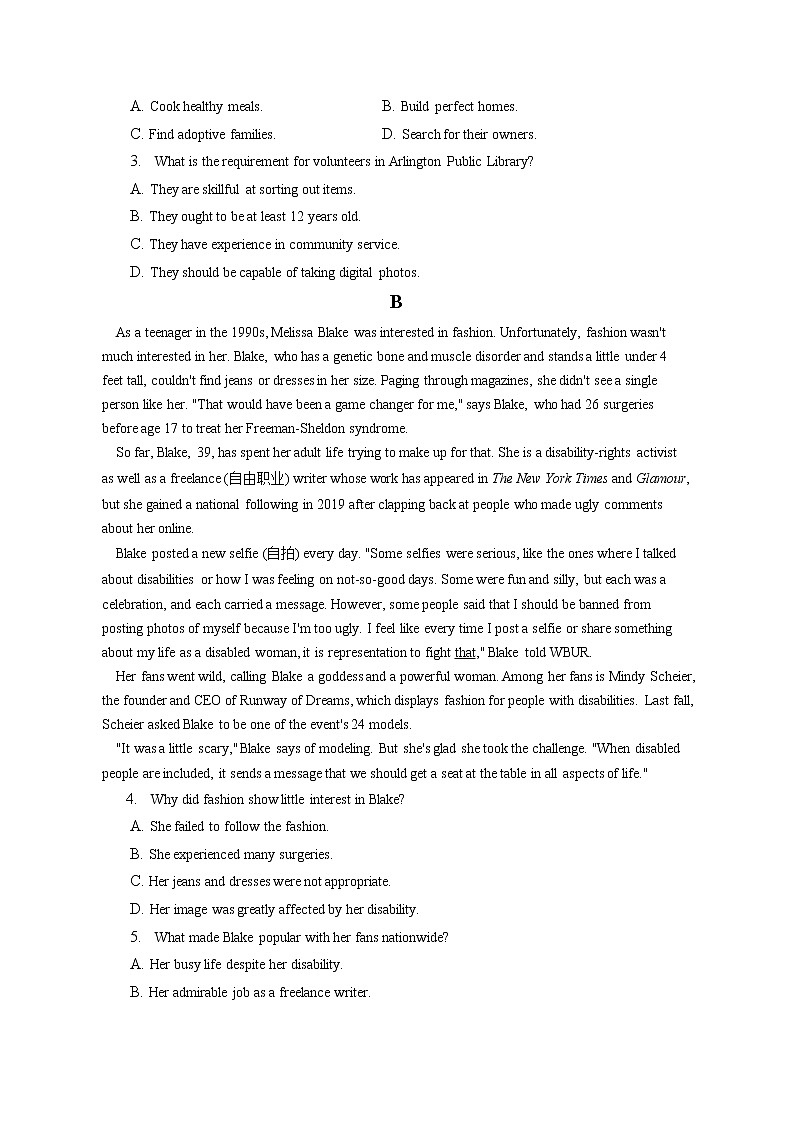 A. Cook healthy meals.
B. Build perfect homes.
C. Find adoptive families.
D. Search for their owners.

3. What is the requirement for volunteers in Arlington Public Library?
A. They are skillful at sorting out items.
B. They ought to be at least 12 years old.
C. They have experience in community service.
D. They should be capable of taking digital photos.

B

As a teenager in the 1990s, Melissa Blake was interested in fashion. Unfortunately, fashion wasn't much interested in her. Blake, who has a genetic bone and muscle disorder and stands a little under 4 feet tall, couldn't find jeans or dresses in her size. Paging through magazines, she didn't see a single person like her. "That would have been a game changer for me," says Blake, who had 26 surgeries before age 17 to treat her Freeman-Sheldon syndrome.

So far, Blake, 39, has spent her adult life trying to make up for that. She is a disability-rights activist as well as a freelance (自由职业) writer whose work has appeared in The New York Times and Glamour, but she gained a national following in 2019 after clapping back at people who made ugly comments about her online.

Blake posted a new selfie (自拍) every day. "Some selfies were serious, like the ones where I talked about disabilities or how I was feeling on not-so-good days. Some were fun and silly, but each was a celebration, and each carried a message. However, some people said that I should be banned from posting photos of myself because I'm too ugly. I feel like every time I post a selfie or share something about my life as a disabled woman, it is representation to fight that," Blake told WBUR.

Her fans went wild, calling Blake a goddess and a powerful woman. Among her fans is Mindy Scheier, the founder and CEO of Runway of Dreams, which displays fashion for people with disabilities. Last fall, Scheier asked Blake to be one of the event's 24 models.

"It was a little scary," Blake says of modeling. But she's glad she took the challenge. "When disabled people are included, it sends a message that we should get a seat at the table in all aspects of life."

4. Why did fashion show little interest in Blake?
A. She failed to follow the fashion.
B. She experienced many surgeries.
C. Her jeans and dresses were not appropriate.
D. Her image was greatly affected by her disability.

5. What made Blake popular with her fans nationwide?
A. Her busy life despite her disability.
B. Her admirable job as a freelance writer.